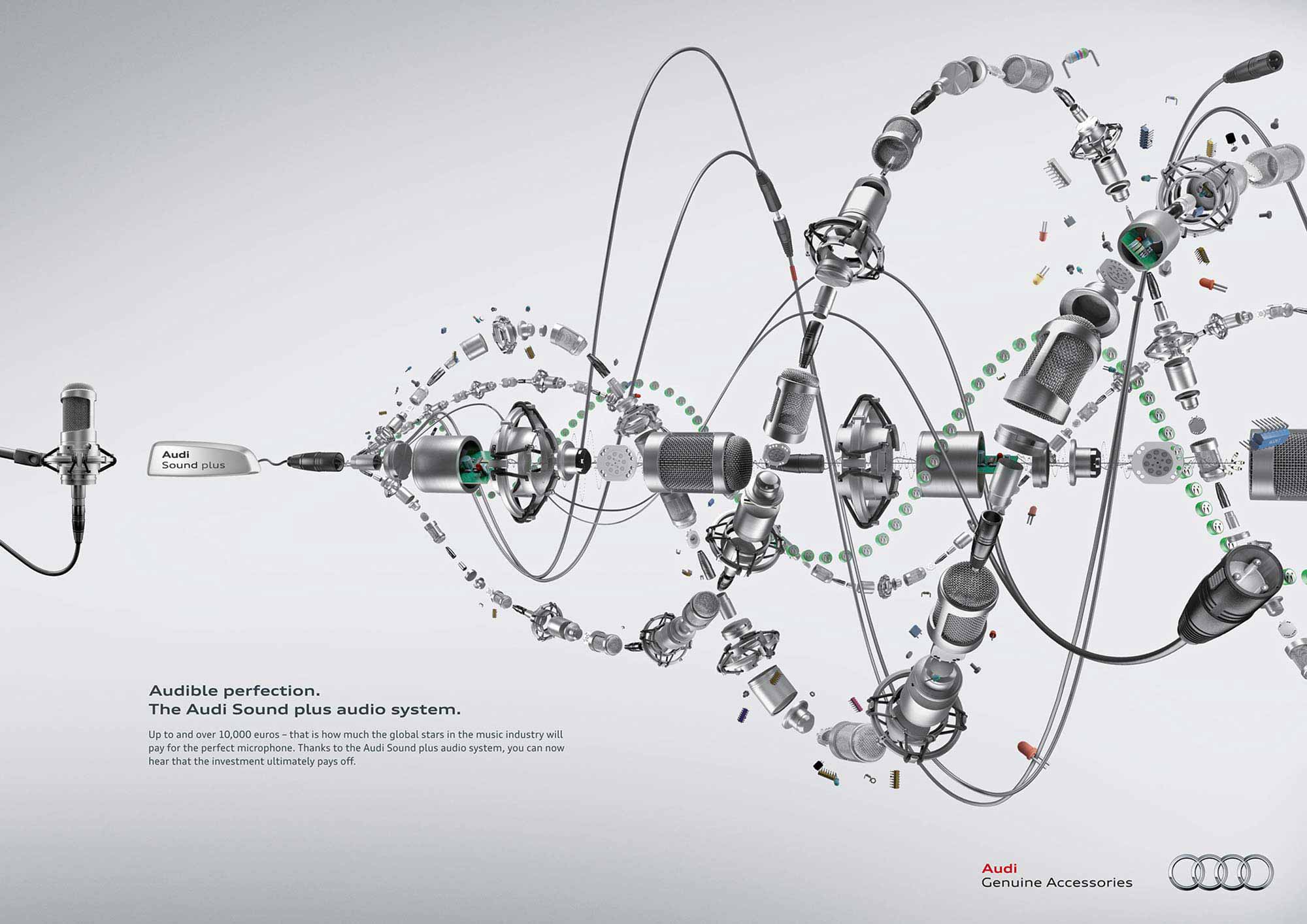 Audi
Sound plus

Audible perfection.
The Audi Sound plus audio system.

Up to and over 10,000 euros – that is how much the global stars in the music industry will pay for the perfect microphone. Thanks to the Audi Sound plus audio system, you can now hear that the investment ultimately pays off.

Audi
Genuine Accessories